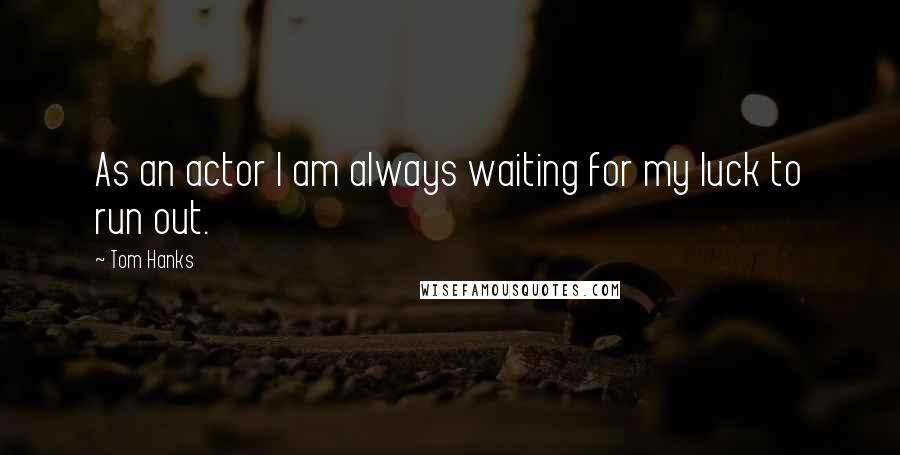 As an actor I am always waiting for my luck to run out.

— Tom Hanks

WISEFAMOUSQUOTES.COM